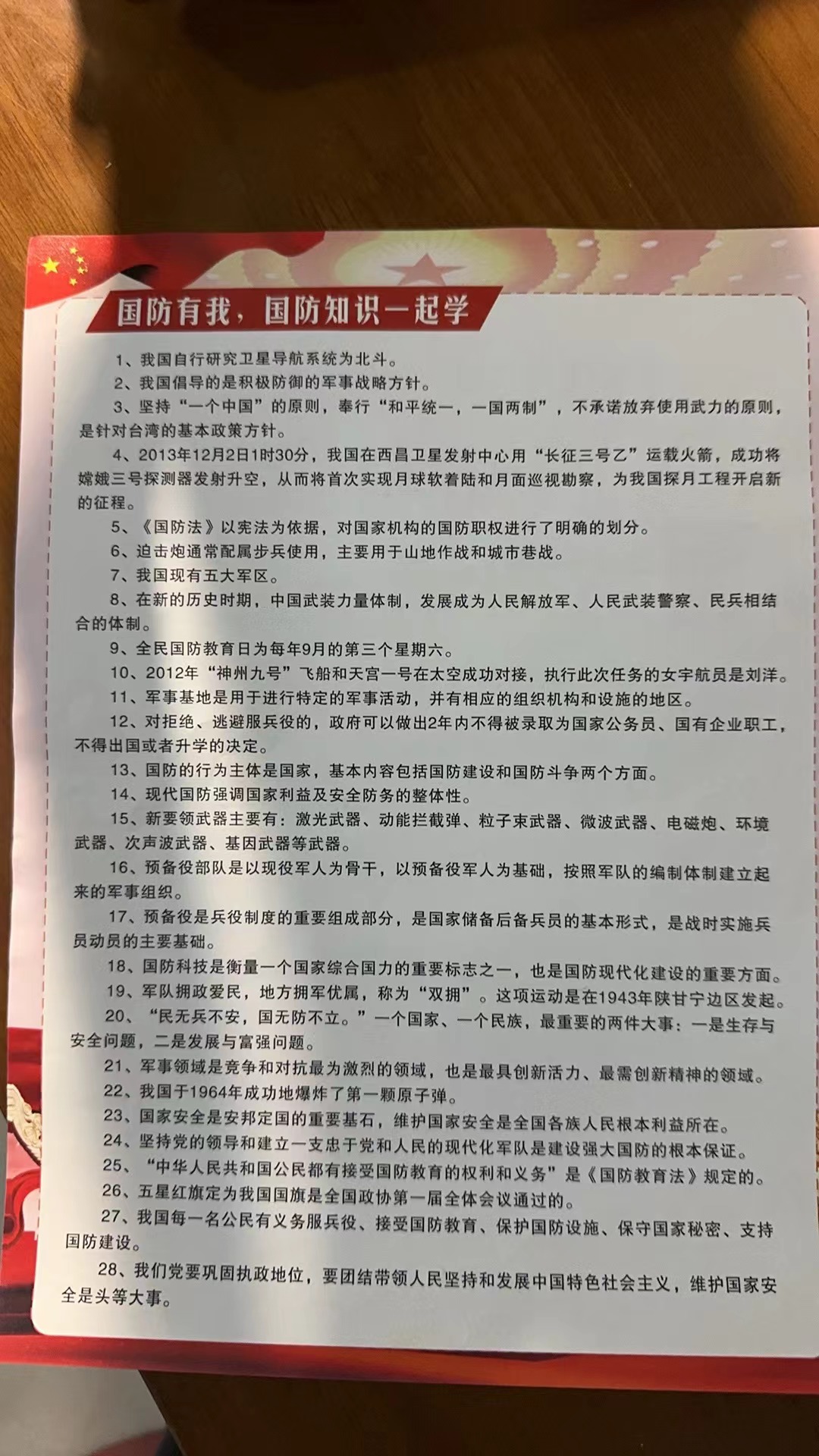 国防有我，国防知识一起学

1、我国自行研究卫星导航系统为北斗。

2、我国倡导的是积极防御的军事战略方针。

3、坚持“一个中国”的原则，奉行“和平统一，一国两制”，不承诺放弃使用武力的原则，是针对台湾的基本政策方针。

4、2013年12月2日1时30分，我国在西昌卫星发射中心用“长征三号乙”运载火箭，成功将嫦娥三号探测器发射升空，从而将首次实现月球软着陆和月面巡视勘察，为我国探月工程开启新的征程。

5、《国防法》以宪法为依据，对国家机构的国防职权进行了明确的划分。

6、迫击炮通常配属步兵使用，主要用于山地作战和城市巷战。

7、我国现有五大军区。

8、在新的历史时期，中国武装力量体制，发展成为人民解放军、人民武装警察、民兵相结合的体制。

9、全民国防教育日为每年9月的第三个星期六。

10、2012年“神州九号”飞船和天宫一号在太空成功对接，执行此次任务的女宇航员是刘洋。

11、军事基地是用于进行特定的军事活动，并有相应的组织机构和设施的地区。

12、对拒绝、逃避服兵役的，政府可以做出2年内不得被录取为国家公务员、国有企业职工，不得出国或者升学的决定。

13、国防的行为主体是国家，基本内容包括国防建设和国防斗争两个方面。

14、现代国防强调国家利益及安全防务的整体性。

15、新要领武器主要有：激光武器、动能拦截弹、粒子束武器、微波武器、电磁炮、环境武器、次声波武器、基因武器等武器。

16、预备役部队是以现役军人为骨干，以预备役军人为基础，按照军队的编制体制建立起来的军事组织。

17、预备役是兵役制度的重要组成部分，是国家储备后备兵员的基本形式，是战时实施兵员动员的主要基础。

18、国防科技是衡量一个国家综合国力的重要标志之一，也是国防现代化建设的重要方面。

19、军队拥政爱民，地方拥军优属，称为“双拥”。这项运动是在1943年陕甘宁边区发起。

20、“民无兵不安，国无防不立。”一个国家、一个民族，最重要的两件大事：一是生存与安全问题，二是发展与富强问题。

21、军事领域是竞争和对抗最为激烈的领域，也是最具创新活力、最需创新精神的领域。

22、我国于1964年成功地爆炸了第一颗原子弹。

23、国家安全是安邦定国的重要基石，维护国家安全是全国各族人民根本利益所在。

24、坚持党的领导和建立一支忠于党和人民的现代化军队是建设强大国防的根本保证。

25、“中华人民共和国公民都有接受国防教育的权利和义务”是《国防教育法》规定的。

26、五星红旗定为我国国旗是全国政协第一届全体会议通过的。

27、我国每一名公民有义务服兵役、接受国防教育、保护国防设施、保守国家秘密、支持国防建设。

28、我们党要巩固执政地位，要团结带领人民坚持和发展中国特色社会主义，维护国家安全是头等大事。